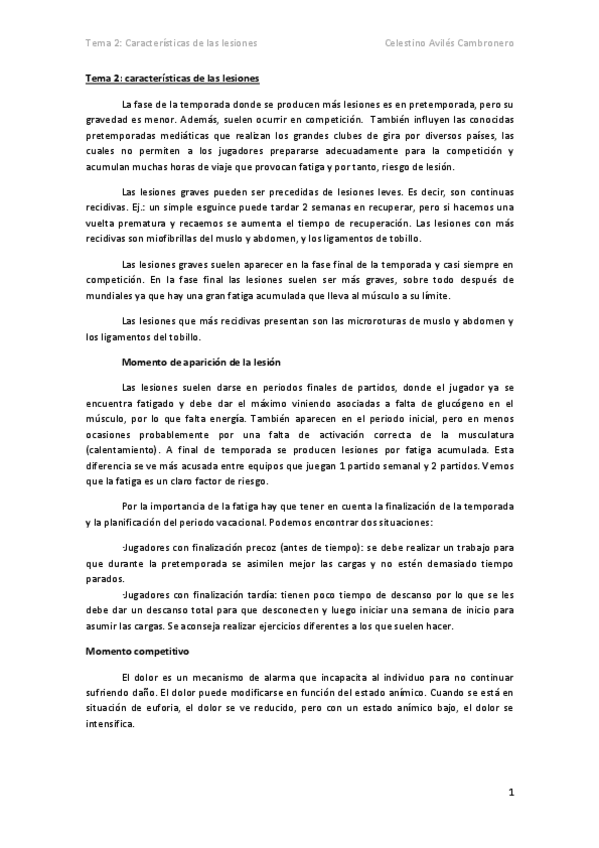 Tema 2: Características de las lesiones

Celestino Avilés Cambronero

Tema 2: características de las lesiones

La fase de la temporada donde se producen más lesiones es en pretemporada, pero su gravedad es menor. Además, suelen ocurrir en competición. También influyen las conocidas pretemporadas mediáticas que realizan los grandes clubes de gira por diversos países, las cuales no permiten a los jugadores prepararse adecuadamente para la competición y acumulan muchas horas de viaje que provocan fatiga y por tanto, riesgo de lesión.

Las lesiones graves pueden ser precedidas de lesiones leves. Es decir, son continuas recidivas. Ej.: un simple esguince puede tardar 2 semanas en recuperar, pero si hacemos una vuelta prematura y recaemos se aumenta el tiempo de recuperación. Las lesiones con más recidivas son miofibrillas del muslo y abdomen, y los ligamentos de tobillo.

Las lesiones graves suelen aparecer en la fase final de la temporada y casi siempre en competición. En la fase final las lesiones suelen ser más graves, sobre todo después de mundiales ya que hay una gran fatiga acumulada que lleva al músculo a su límite.

Las lesiones que más recidivas presentan son las microroturas de muslo y abdomen y los ligamentos del tobillo.

Momento de aparición de la lesión

Las lesiones suelen darse en periodos finales de partidos, donde el jugador ya se encuentra fatigado y debe dar el máximo viniendo asociadas a falta de glucógeno en el músculo, por lo que falta energía. También aparecen en el periodo inicial, pero en menos ocasiones probablemente por una falta de activación correcta de la musculatura (calentamiento). A final de temporada se producen lesiones por fatiga acumulada. Esta diferencia se ve más acusada entre equipos que juegan 1 partido semanal y 2 partidos. Vemos que la fatiga es un claro factor de riesgo.

Por la importancia de la fatiga hay que tener en cuenta la finalización de la temporada y la planificación del periodo vacacional. Podemos encontrar dos situaciones:

·Jugadores con finalización precoz (antes de tiempo): se debe realizar un trabajo para que durante la pretemporada se asimilen mejor las cargas y no estén demasiado tiempo parados.

·Jugadores con finalización tardía: tienen poco tiempo de descanso por lo que se les debe dar un descanso total para que desconecten y luego iniciar una semana de inicio para asumir las cargas. Se aconseja realizar ejercicios diferentes a los que suelen hacer.

Momento competitivo

El dolor es un mecanismo de alarma que incapacita al individuo para no continuar sufriendo daño. El dolor puede modificarse en función del estado anímico. Cuando se está en situación de euforia, el dolor se ve reducido, pero con un estado anímico bajo, el dolor se intensifica.

1